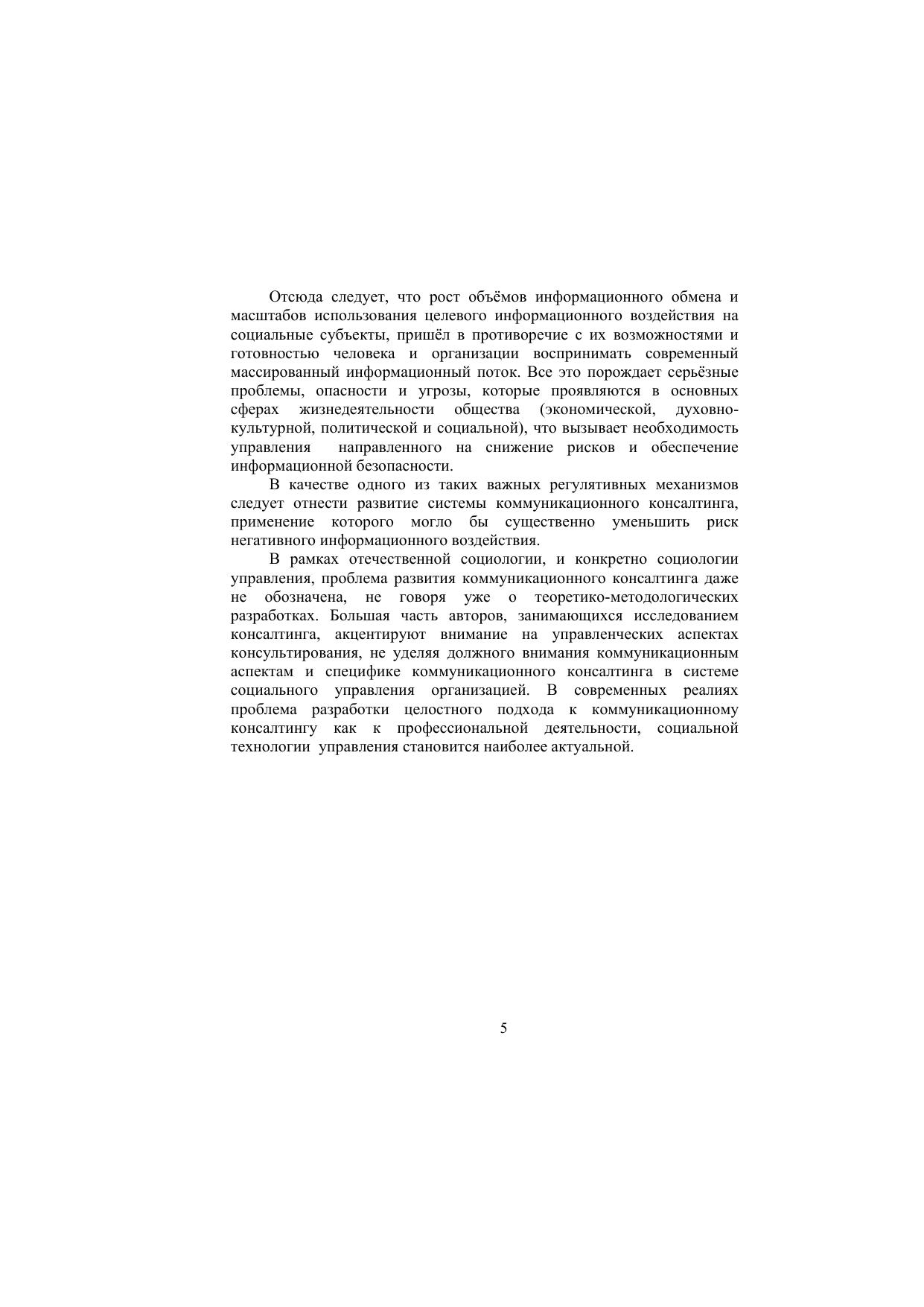 Отсюда следует, что рост объёмов информационного обмена и масштабов использования целевого информационного воздействия на социальные субъекты, пришёл в противоречие с их возможностями и готовностью человека и организации воспринимать современный массированный информационный поток. Все это порождает серьёзные проблемы, опасности и угрозы, которые проявляются в основных сферах жизнедеятельности общества (экономической, духовно-культурной, политической и социальной), что вызывает необходимость управления направленного на снижение рисков и обеспечение информационной безопасности.

В качестве одного из таких важных регулятивных механизмов следует отнести развитие системы коммуникационного консалтинга, применение которого могло бы существенно уменьшить риск негативного информационного воздействия.

В рамках отечественной социологии, и конкретно социологии управления, проблема развития коммуникационного консалтинга даже не обозначена, не говоря уже о теоретико-методологических разработках. Большая часть авторов, занимающихся исследованием консалтинга, акцентируют внимание на управленческих аспектах консультирования, не уделяя должного внимания коммуникационным аспектам и специфике коммуникационного консалтинга в системе социального управления организацией. В современных реалиях проблема разработки целостного подхода к коммуникационному консалтингу как к профессиональной деятельности, социальной технологии управления становится наиболее актуальной.

5